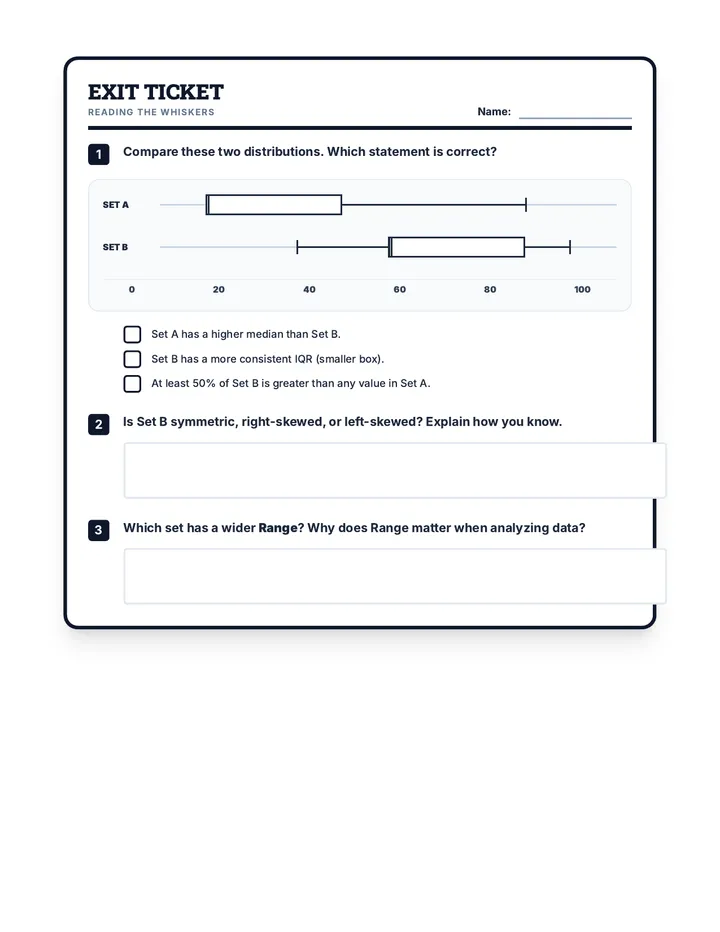 EXIT TICKET
READING THE WHISKERS

Name: ____

1 Compare these two distributions. Which statement is correct?

SET A

SET B

0 20 40 60 80 100

☐ Set A has a higher median than Set B.
☐ Set B has a more consistent IQR (smaller box).
☐ At least 50% of Set B is greater than any value in Set A.

2 Is Set B symmetric, right-skewed, or left-skewed? Explain how you know.

3 Which set has a wider Range? Why does Range matter when analyzing data?